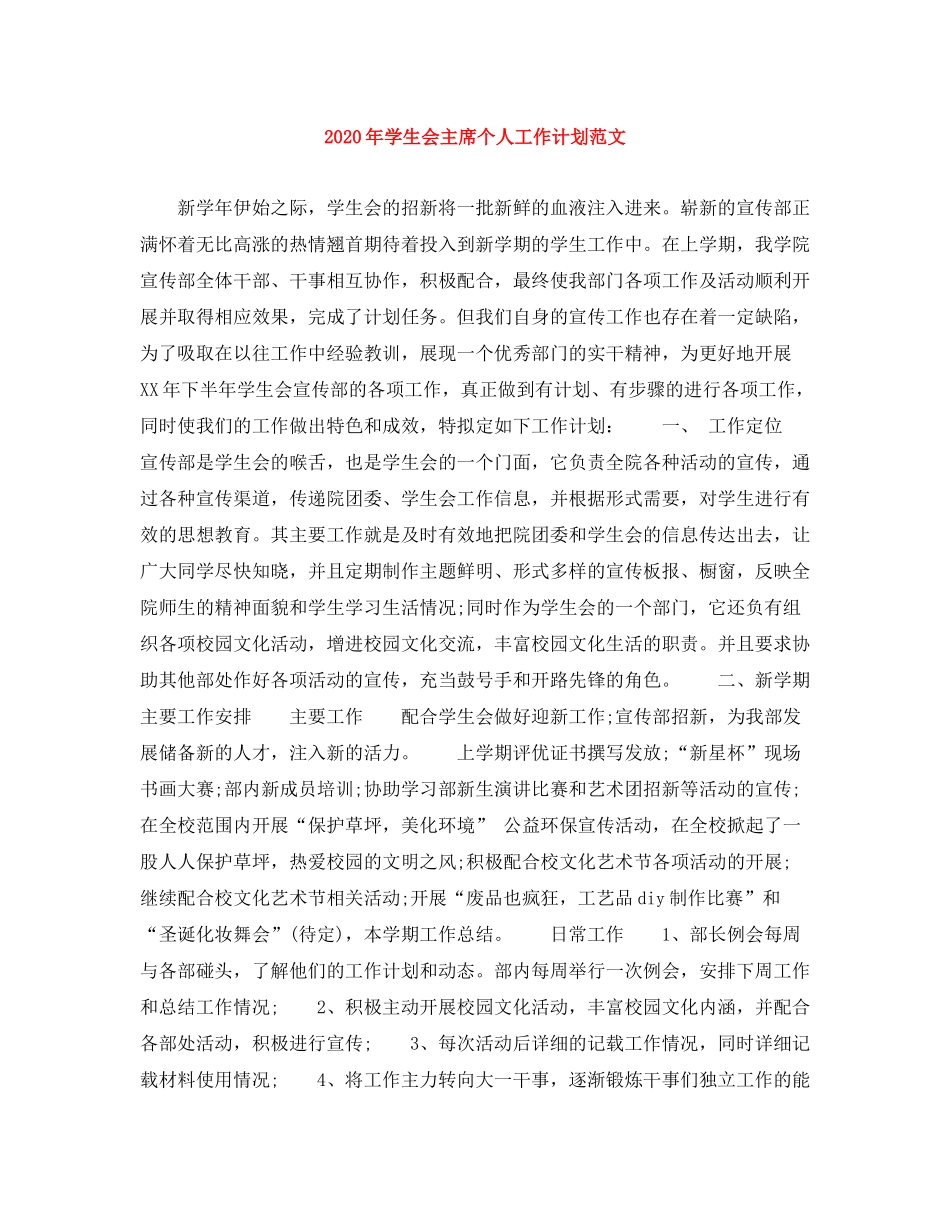 2020年学生会主席个人工作计划范文

新学年伊始之际，学生会的招新将一批新鲜的血液注入进来。崭新的宣传部正满怀着无比高涨的热情翘首期待着投入到新学期的学生工作中。在上学期，我学院宣传部全体干部、干事相互协作，积极配合，最终使我部门各项工作及活动顺利开展并取得相应效果，完成了计划任务。但我们自身的宣传工作也存在着一定缺陷，为了吸取在以往工作中经验教训，展现一个优秀部门的实干精神，为更好地开展XX年下半年学生会宣传部的各项工作，真正做到有计划、有步骤的进行各项工作，同时使我们的工作做出特色和成效，特拟定如下工作计划： 一、 工作定位 宣传部是学生会的喉舌，也是学生会的一个门面，它负责全院各种活动的宣传，通过各种宣传渠道，传递院团委、学生会工作信息，并根据形式需要，对学生进行有效的思想教育。其主要工作就是及时有效地把院团委和学生会的信息传达出去，让广大同学尽快知晓，并且定期制作主题鲜明、形式多样的宣传板报、橱窗，反映全院师生的精神面貌和学生学习生活情况;同时作为学生会的一个部门，它还负有组织各项校园文化活动，增进校园文化交流，丰富校园文化生活的职责。并且要求协助其他部处作好各项活动的宣传，充当鼓号手和开路先锋的角色。 二、新学期主要工作安排 主要工作 配合学生会做好迎新工作;宣传部招新，为我部发展储备新的人才，注入新的活力。 上学期评优证书撰写发放;“新星杯”现场书画大赛;部内新成员培训;协助学习部新生演讲比赛和艺术团招新等活动的宣传;在全校范围内开展“保护草坪，美化环境” 公益环保宣传活动，在全校掀起了一股人人保护草坪，热爱校园的文明之风;积极配合校文化艺术节各项活动的开展;继续配合校文化艺术节相关活动;开展“废品也疯狂，工艺品diy制作比赛”和“圣诞化妆舞会”(待定)，本学期工作总结。 日常工作 1、部长例会每周与各部碰头，了解他们的工作计划和动态。部内每周举行一次例会，安排下周工作和总结工作情况; 2、积极主动开展校园文化活动，丰富校园文化内涵，并配合各部处活动，积极进行宣传; 3、每次活动后详细的记载工作情况，同时详细记载材料使用情况; 4、将工作主力转向大一干事，逐渐锻炼干事们独立工作的能